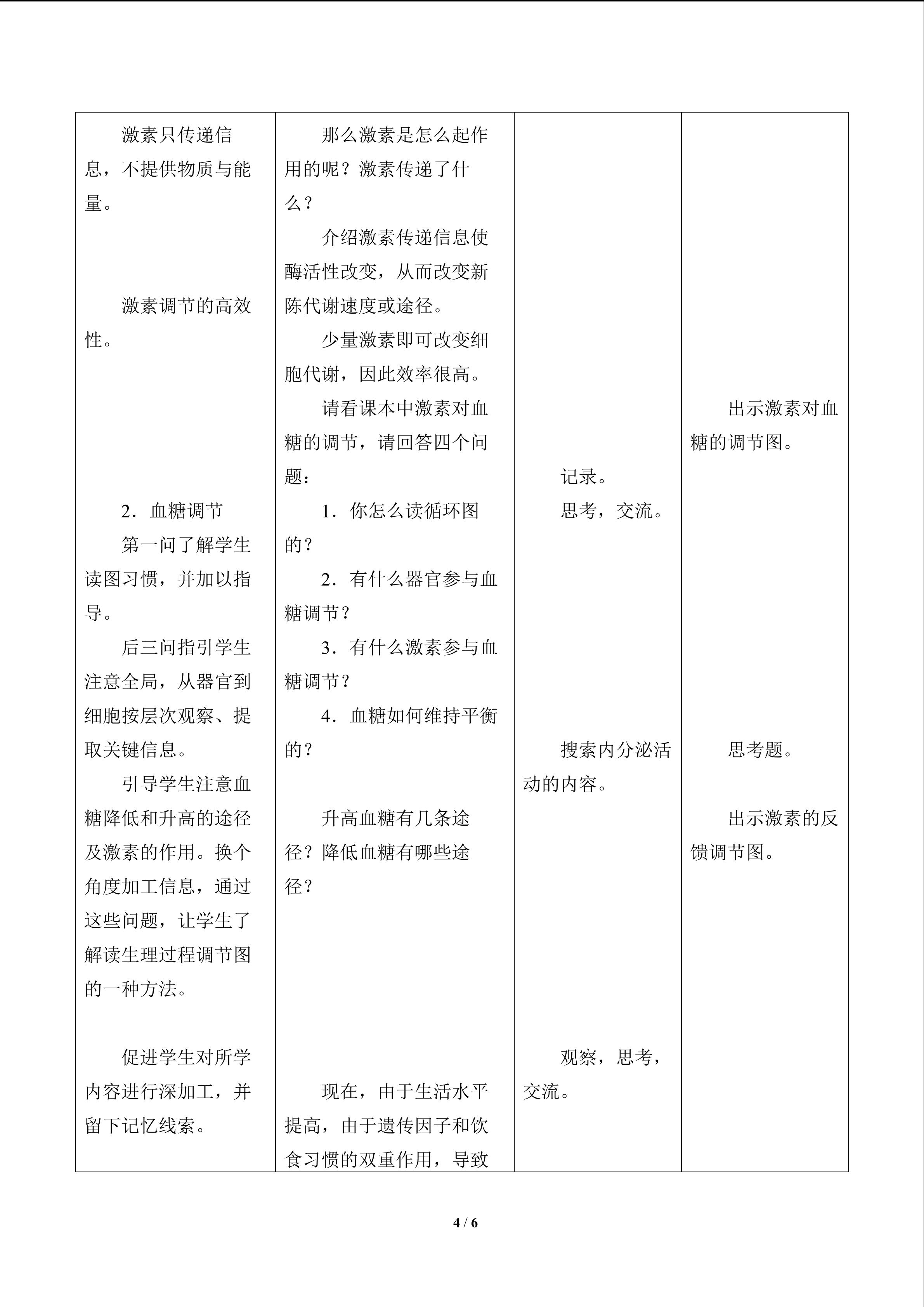 | 激素只传递信息，不提供物质与能量。<br><br>激素调节的高效性。<br><br>2．血糖调节<br>第一问了解学生读图习惯，并加以指导。<br>后三问指引学生注意全局，从器官到细胞按层次观察、提取关键信息。<br>引导学生注意血糖降低和升高的途径及激素的作用。换个角度加工信息，通过这些问题，让学生了解读生理过程调节图的一种方法。<br><br>促进学生对所学内容进行深加工，并留下记忆线索。 | 那么激素是怎么起作用的呢？激素传递了什么？<br>介绍激素传递信息使酶活性改变，从而改变新陈代谢速度或途径。<br>少量激素即可改变细胞代谢，因此效率很高。<br>请看课本中激素对血糖的调节，请回答四个问题：<br>1．你怎么读循环图的？<br>2．有什么器官参与血糖调节？<br>3．有什么激素参与血糖调节？<br>4．血糖如何维持平衡的？<br><br>升高血糖有几条途径？降低血糖有哪些途径？<br><br>现在，由于生活水平提高，由于遗传因子和饮食习惯的双重作用，导致 | 记录。<br>思考，交流。<br><br>搜索内分泌活动的内容。<br><br>观察，思考，交流。 | 出示激素对血糖的调节图。<br><br>思考题。<br><br>出示激素的反馈调节图。 |
|---|---|---|---|

4 / 6